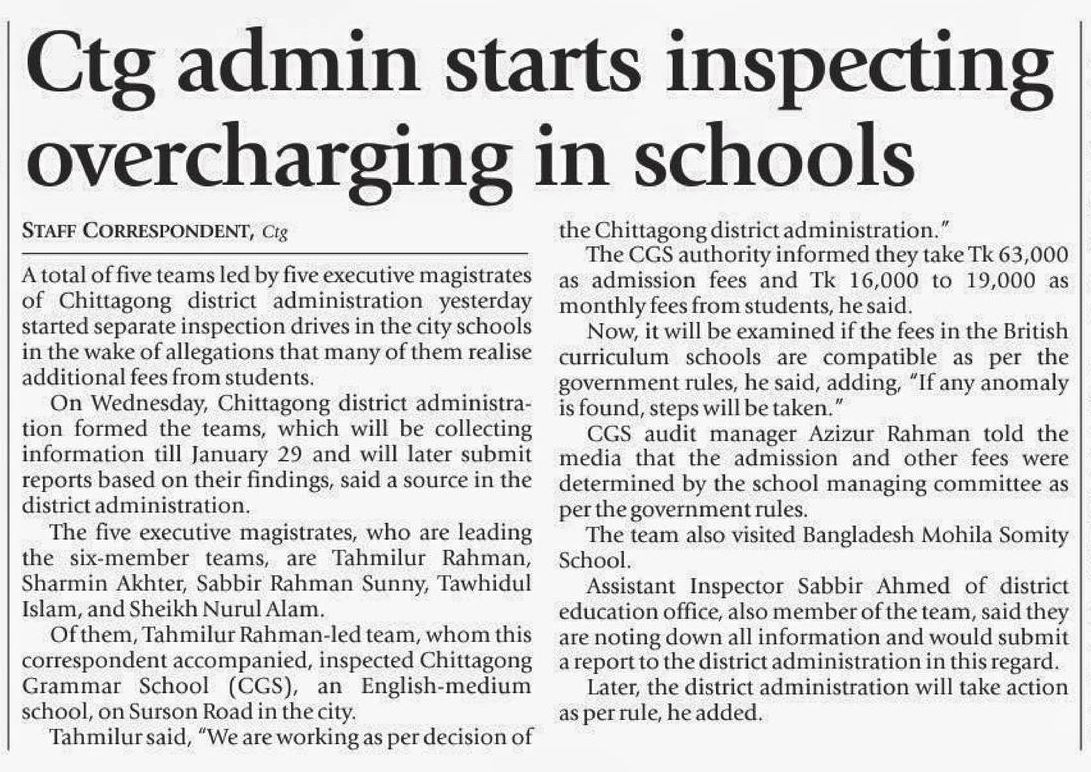 Ctg admin starts inspecting overcharging in schools

STAFF CORRESPONDENT, Ctg

A total of five teams led by five executive magistrates of Chittagong district administration yesterday started separate inspection drives in the city schools in the wake of allegations that many of them realise additional fees from students.

On Wednesday, Chittagong district administration formed the teams, which will be collecting information till January 29 and will later submit reports based on their findings, said a source in the district administration.

The five executive magistrates, who are leading the six-member teams, are Tahmilur Rahman, Sharmin Akhter, Sabbir Rahman Sunny, Tawhidul Islam, and Sheikh Nurul Alam.

Of them, Tahmilur Rahman-led team, whom this correspondent accompanied, inspected Chittagong Grammar School (CGS), an English-medium school, on Surson Road in the city.

Tahmilur said, "We are working as per decision of the Chittagong district administration."

The CGS authority informed they take Tk 63,000 as admission fees and Tk 16,000 to 19,000 as monthly fees from students, he said.

Now, it will be examined if the fees in the British curriculum schools are compatible as per the government rules, he said, adding, "If any anomaly is found, steps will be taken."

CGS audit manager Azizur Rahman told the media that the admission and other fees were determined by the school managing committee as per the government rules.

The team also visited Bangladesh Mohila Somity School.

Assistant Inspector Sabbir Ahmed of district education office, also member of the team, said they are noting down all information and would submit a report to the district administration in this regard.

Later, the district administration will take action as per rule, he added.